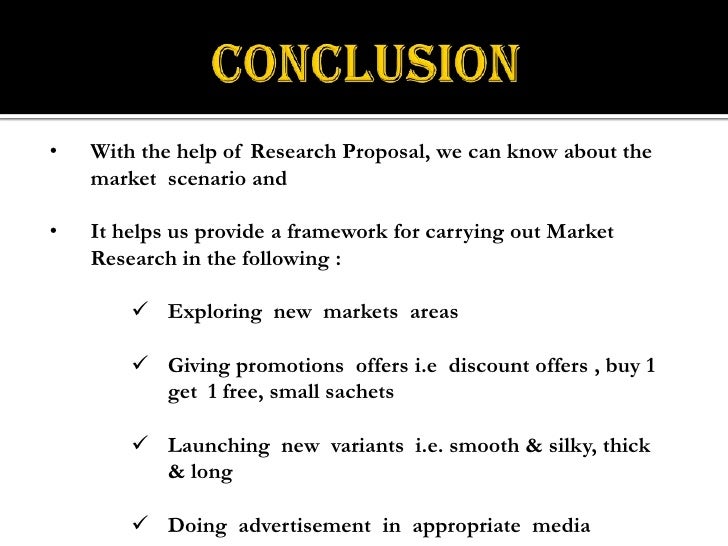 CONCLUSION

• With the help of Research Proposal, we can know about the market scenario and

• It helps us provide a framework for carrying out Market Research in the following :

✓ Exploring new markets areas

✓ Giving promotions offers i.e discount offers , buy 1 get 1 free, small sachets

✓ Launching new variants i.e. smooth & silky, thick & long

✓ Doing advertisement in appropriate media